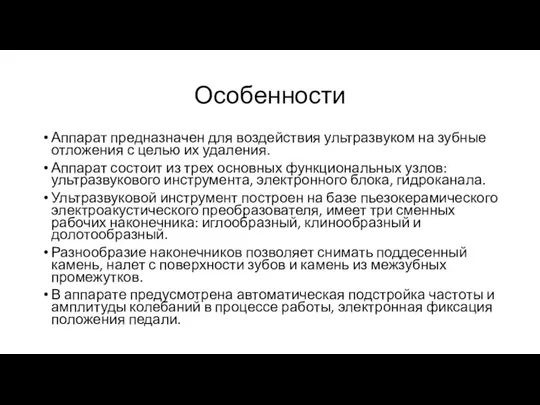 Особенности

• Аппарат предназначен для воздействия ультразвуком на зубные отложения с целью их удаления.

• Аппарат состоит из трех основных функциональных узлов: ультразвукового инструмента, электронного блока, гидроканала.

• Ультразвуковой инструмент построен на базе пьезокерамического электроакустического преобразователя, имеет три сменных рабочих наконечника: иглообразный, клинообразный и долотообразный.

• Разнообразие наконечников позволяет снимать поддесенный камень, налет с поверхности зубов и камень из межзубных промежутков.

• В аппарате предусмотрена автоматическая подстройка частоты и амплитуды колебаний в процессе работы, электронная фиксация положения педали.